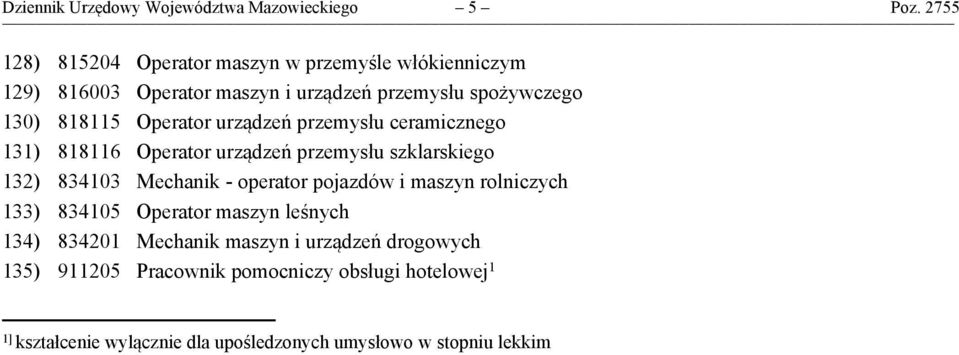 Dziennik Urzędowy Województwa Mazowieckiego – 5 – Poz. 2755

128) 815204 Operator maszyn w przemyśle włókienniczym
129) 816003 Operator maszyn i urządzeń przemysłu spożywczego
130) 818115 Operator urządzeń przemysłu ceramicznego
131) 818116 Operator urządzeń przemysłu szklarskiego
132) 834103 Mechanik - operator pojazdów i maszyn rolniczych
133) 834105 Operator maszyn leśnych
134) 834201 Mechanik maszyn i urządzeń drogowych
135) 911205 Pracownik pomocniczy obsługi hotelowej$^{1}$

$^{1]}$ kształcenie wyłącznie dla upośledzonych umysłowo w stopniu lekkim